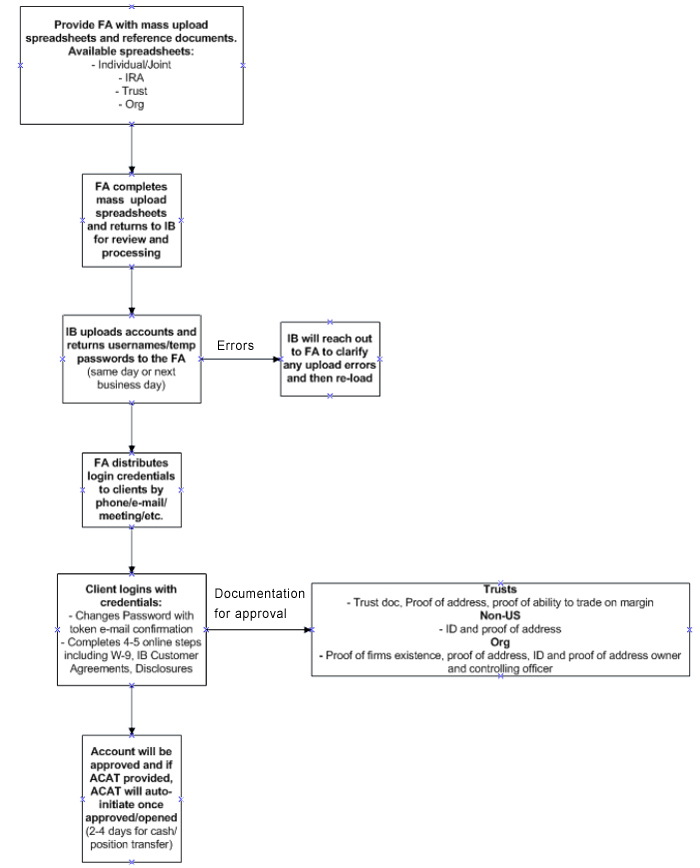 Provide FA with mass upload spreadsheets and reference documents.
Available spreadsheets:
- Individual/Joint
- IRA
- Trust
- Org

FA completes mass upload spreadsheets and returns to IB for review and processing

IB uploads accounts and returns usernames/temp passwords to the FA
(same day or next business day)

Errors

IB will reach out to FA to clarify any upload errors and then re-load

FA distributes login credentials to clients by phone/e-mail/meeting/etc.

Client logins with credentials:
- Changes Password with token e-mail confirmation
- Completes 4-5 online steps including W-9, IB Customer Agreements, Disclosures

Documentation for approval

Trusts
- Trust doc, Proof of address, proof of ability to trade on margin
Non-US
- ID and proof of address
Org
- Proof of firms existence, proof of address, ID and proof of address owner and controlling officer

Account will be approved and if ACAT provided, ACAT will auto-initiate once approved/opened
(2-4 days for cash/position transfer)